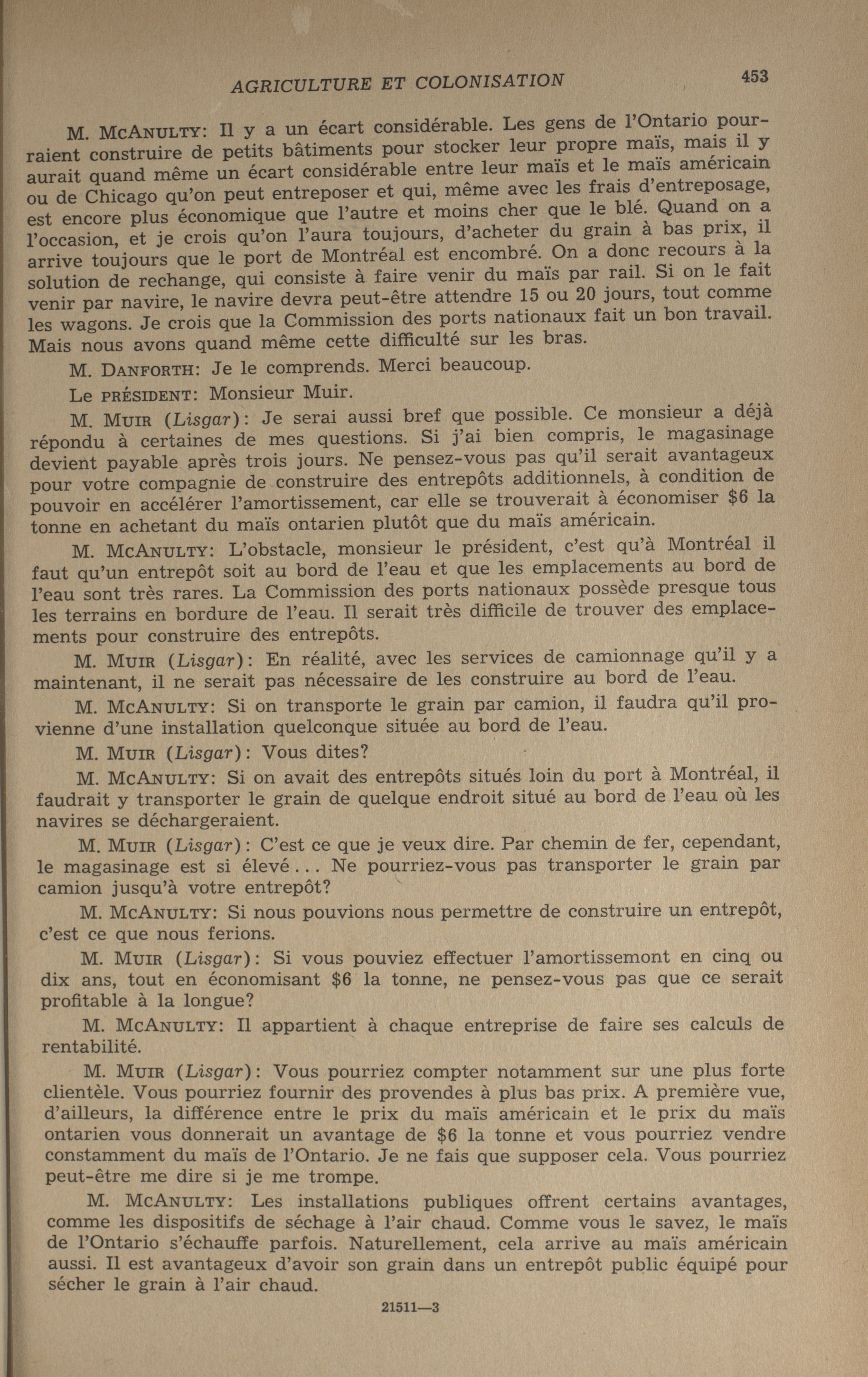 AGRICULTURE ET COLONISATION 453

M. McAnulty: Il y a un écart considérable. Les gens de l'Ontario pourraient construire de petits bâtiments pour stocker leur propre maïs, mais il y aurait quand même un écart considérable entre leur maïs et le maïs américain ou de Chicago qu'on peut entreposer et qui, même avec les frais d'entreposage, est encore plus économique que l'autre et moins cher que le blé. Quand on a l'occasion, et je crois qu'on l'aura toujours, d'acheter du grain à bas prix, il arrive toujours que le port de Montréal est encombré. On a donc recours à la solution de rechange, qui consiste à faire venir du maïs par rail. Si on le fait venir par navire, le navire devra peut-être attendre 15 ou 20 jours, tout comme les wagons. Je crois que la Commission des ports nationaux fait un bon travail. Mais nous avons quand même cette difficulté sur les bras.

M. Danforth: Je le comprends. Merci beaucoup.

Le président: Monsieur Muir.

M. Muir (Lisgar): Je serai aussi bref que possible. Ce monsieur a déjà répondu à certaines de mes questions. Si j'ai bien compris, le magasinage devient payable après trois jours. Ne pensez-vous pas qu'il serait avantageux pour votre compagnie de construire des entrepôts additionnels, à condition de pouvoir en accélérer l'amortissement, car elle se trouverait à économiser $6 la tonne en achetant du maïs ontarien plutôt que du maïs américain.

M. McAnulty: L'obstacle, monsieur le président, c'est qu'à Montréal il faut qu'un entrepôt soit au bord de l'eau et que les emplacements au bord de l'eau sont très rares. La Commission des ports nationaux possède presque tous les terrains en bordure de l'eau. Il serait très difficile de trouver des emplacements pour construire des entrepôts.

M. Muir (Lisgar): En réalité, avec les services de camionnage qu'il y a maintenant, il ne serait pas nécessaire de les construire au bord de l'eau.

M. McAnulty: Si on transporte le grain par camion, il faudra qu'il provienne d'une installation quelconque située au bord de l'eau.

M. Muir (Lisgar): Vous dites?

M. McAnulty: Si on avait des entrepôts situés loin du port à Montréal, il faudrait y transporter le grain de quelque endroit situé au bord de l'eau où les navires se déchargeraient.

M. Muir (Lisgar): C'est ce que je veux dire. Par chemin de fer, cependant, le magasinage est si élevé... Ne pourriez-vous pas transporter le grain par camion jusqu'à votre entrepôt?

M. McAnulty: Si nous pouvions nous permettre de construire un entrepôt, c'est ce que nous ferions.

M. Muir (Lisgar): Si vous pouviez effectuer l'amortissemont en cinq ou dix ans, tout en économisant $6 la tonne, ne pensez-vous pas que ce serait profitable à la longue?

M. McAnulty: Il appartient à chaque entreprise de faire ses calculs de rentabilité.

M. Muir (Lisgar): Vous pourriez compter notamment sur une plus forte clientèle. Vous pourriez fournir des provendes à plus bas prix. A première vue, d'ailleurs, la différence entre le prix du maïs américain et le prix du maïs ontarien vous donnerait un avantage de $6 la tonne et vous pourriez vendre constamment du maïs de l'Ontario. Je ne fais que supposer cela. Vous pourriez peut-être me dire si je me trompe.

M. McAnulty: Les installations publiques offrent certains avantages, comme les dispositifs de séchage à l'air chaud. Comme vous le savez, le maïs de l'Ontario s'échauffe parfois. Naturellement, cela arrive au maïs américain aussi. Il est avantageux d'avoir son grain dans un entrepôt public équipé pour sécher le grain à l'air chaud.

21511—3